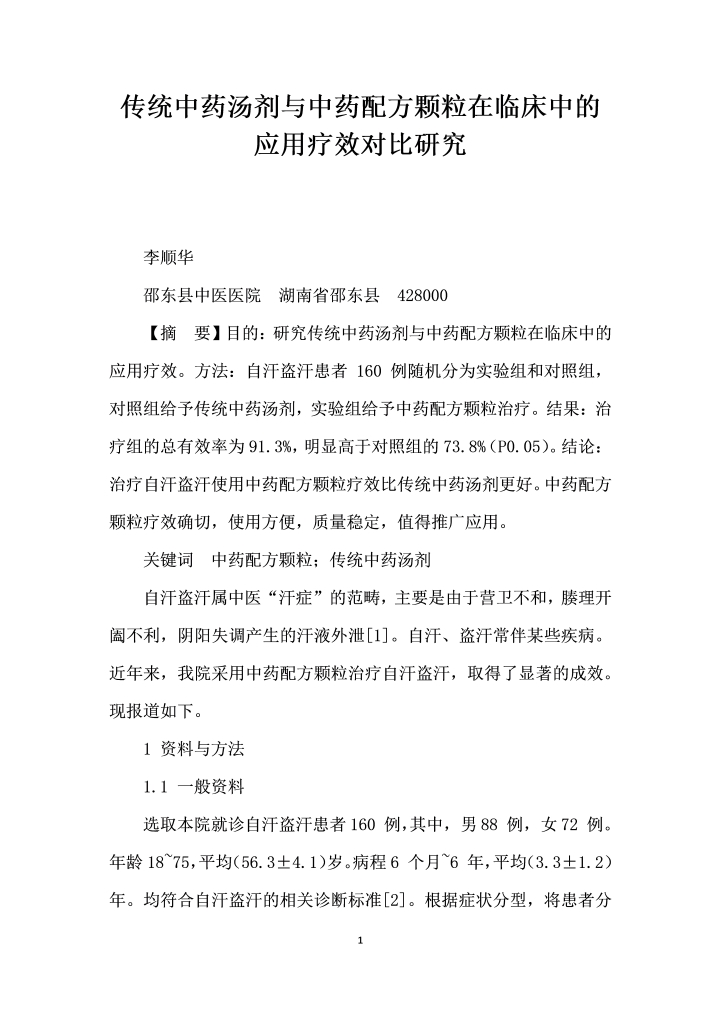 传统中药汤剂与中药配方颗粒在临床中的应用疗效对比研究

李顺华

邵东县中医医院 湖南省邵东县 428000

【摘 要】目的：研究传统中药汤剂与中药配方颗粒在临床中的应用疗效。方法：自汗盗汗患者 160 例随机分为实验组和对照组，对照组给予传统中药汤剂，实验组给予中药配方颗粒治疗。结果：治疗组的总有效率为 91.3%，明显高于对照组的 73.8%(P0.05)。结论：治疗自汗盗汗使用中药配方颗粒疗效比传统中药汤剂更好。中药配方颗粒疗效确切，使用方便，质量稳定，值得推广应用。

关键词 中药配方颗粒；传统中药汤剂

自汗盗汗属中医“汗症”的范畴，主要是由于营卫不和，腠理开阖不利，阴阳失调产生的汗液外泄[1]。自汗、盗汗常伴某些疾病。近年来，我院采用中药配方颗粒治疗自汗盗汗，取得了显著的成效。现报道如下。

1 资料与方法

1.1 一般资料

选取本院就诊自汗盗汗患者 160 例，其中，男 88 例，女 72 例。年龄 18~75，平均(56.3±4.1)岁。病程 6 个月~6 年，平均(3.3±1.2)年。均符合自汗盗汗的相关诊断标准[2]。根据症状分型，将患者分

1